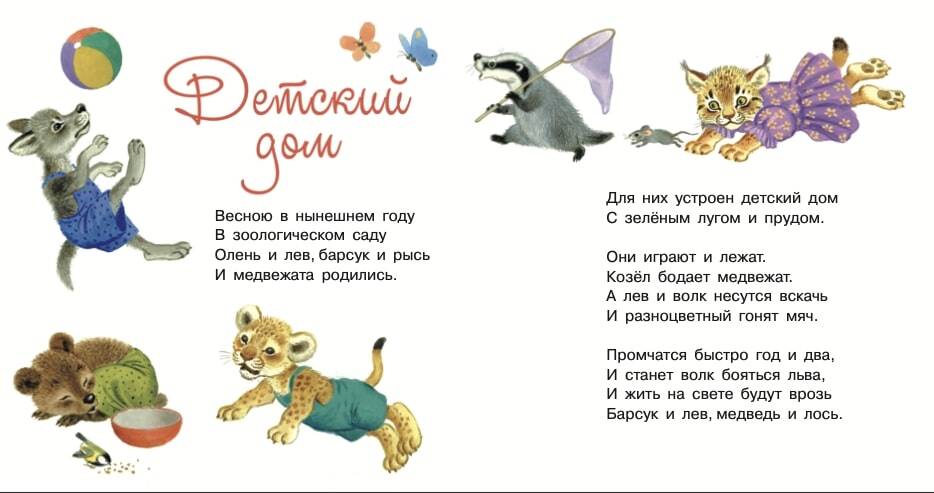 Детский дом

Весною в нынешнем году
В зоологическом саду
Олень и лев, барсук и рысь
И медвежата родились.

Для них устроен детский дом
С зелёным лугом и прудом.

Они играют и лежат.
Козёл бодает медвежат.
А лев и волк несутся вскачь
И разноцветный гонят мяч.

Промчатся быстро год и два,
И станет волк бояться льва,
И жить на свете будут врозь
Барсук и лев, медведь и лось.